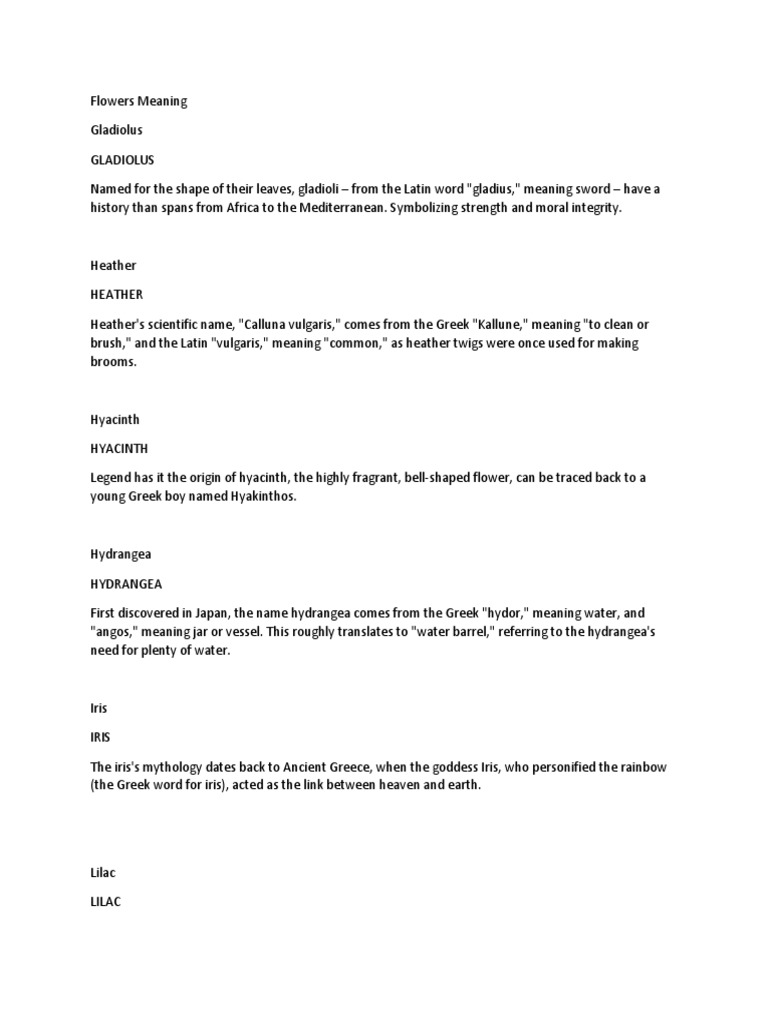 Flowers Meaning

Gladiolus

GLADIOLUS

Named for the shape of their leaves, gladioli – from the Latin word "gladius," meaning sword – have a history than spans from Africa to the Mediterranean. Symbolizing strength and moral integrity.

Heather

HEATHER

Heather's scientific name, "Calluna vulgaris," comes from the Greek "Kallune," meaning "to clean or brush," and the Latin "vulgaris," meaning "common," as heather twigs were once used for making brooms.

Hyacinth

HYACINTH

Legend has it the origin of hyacinth, the highly fragrant, bell-shaped flower, can be traced back to a young Greek boy named Hyakinthos.

Hydrangea

HYDRANGEA

First discovered in Japan, the name hydrangea comes from the Greek "hydor," meaning water, and "angos," meaning jar or vessel. This roughly translates to "water barrel," referring to the hydrangea's need for plenty of water.

Iris

IRIS

The iris's mythology dates back to Ancient Greece, when the goddess Iris, who personified the rainbow (the Greek word for iris), acted as the link between heaven and earth.

Lilac

LILAC